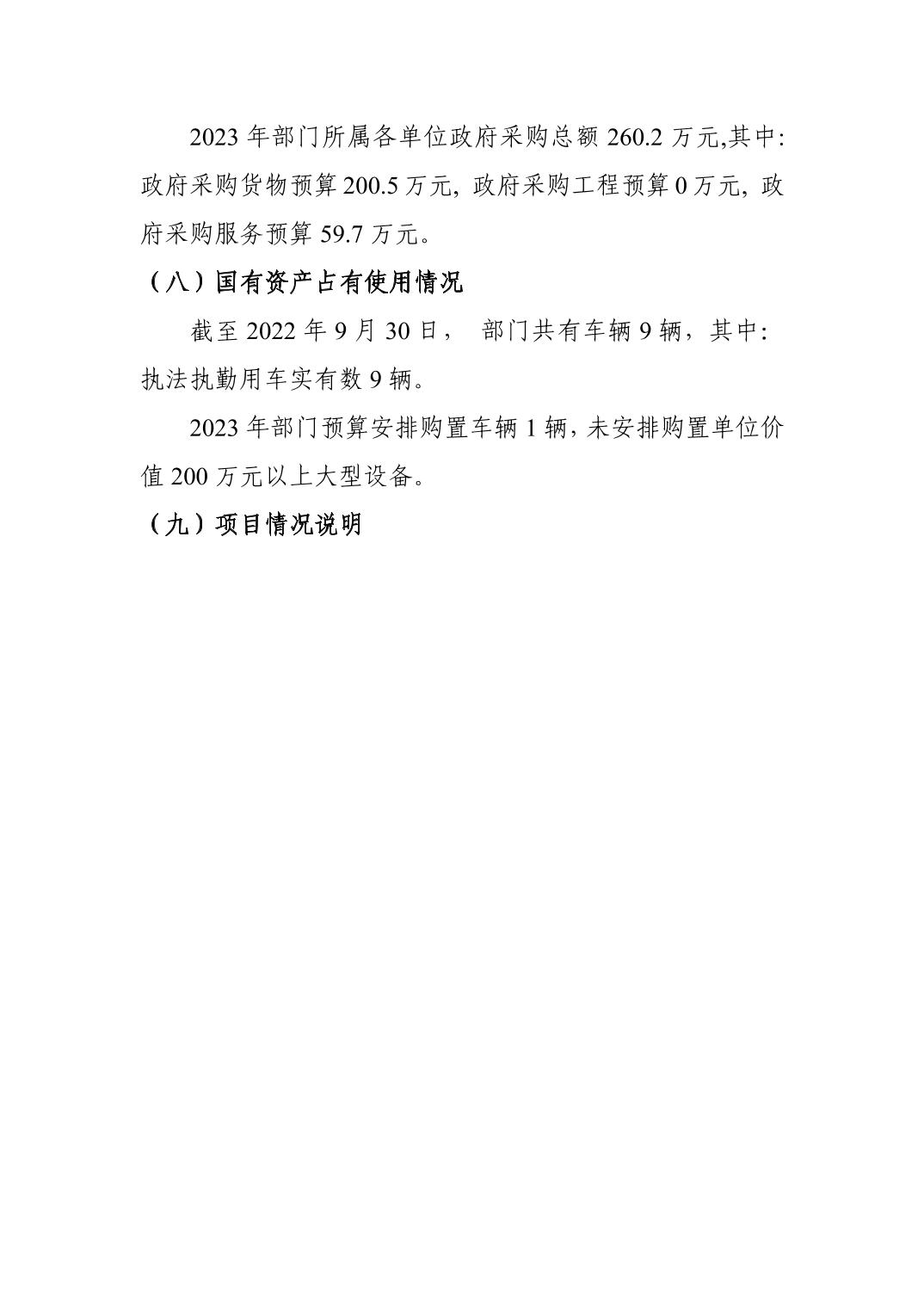 2023 年部门所属各单位政府采购总额 260.2 万元,其中:政府采购货物预算 200.5 万元，政府采购工程预算 0 万元，政府采购服务预算 59.7 万元。

（八）国有资产占有使用情况

截至 2022 年 9 月 30 日， 部门共有车辆 9 辆，其中:执法执勤用车实有数 9 辆。

2023 年部门预算安排购置车辆 1 辆，未安排购置单位价值 200 万元以上大型设备。

（九）项目情况说明